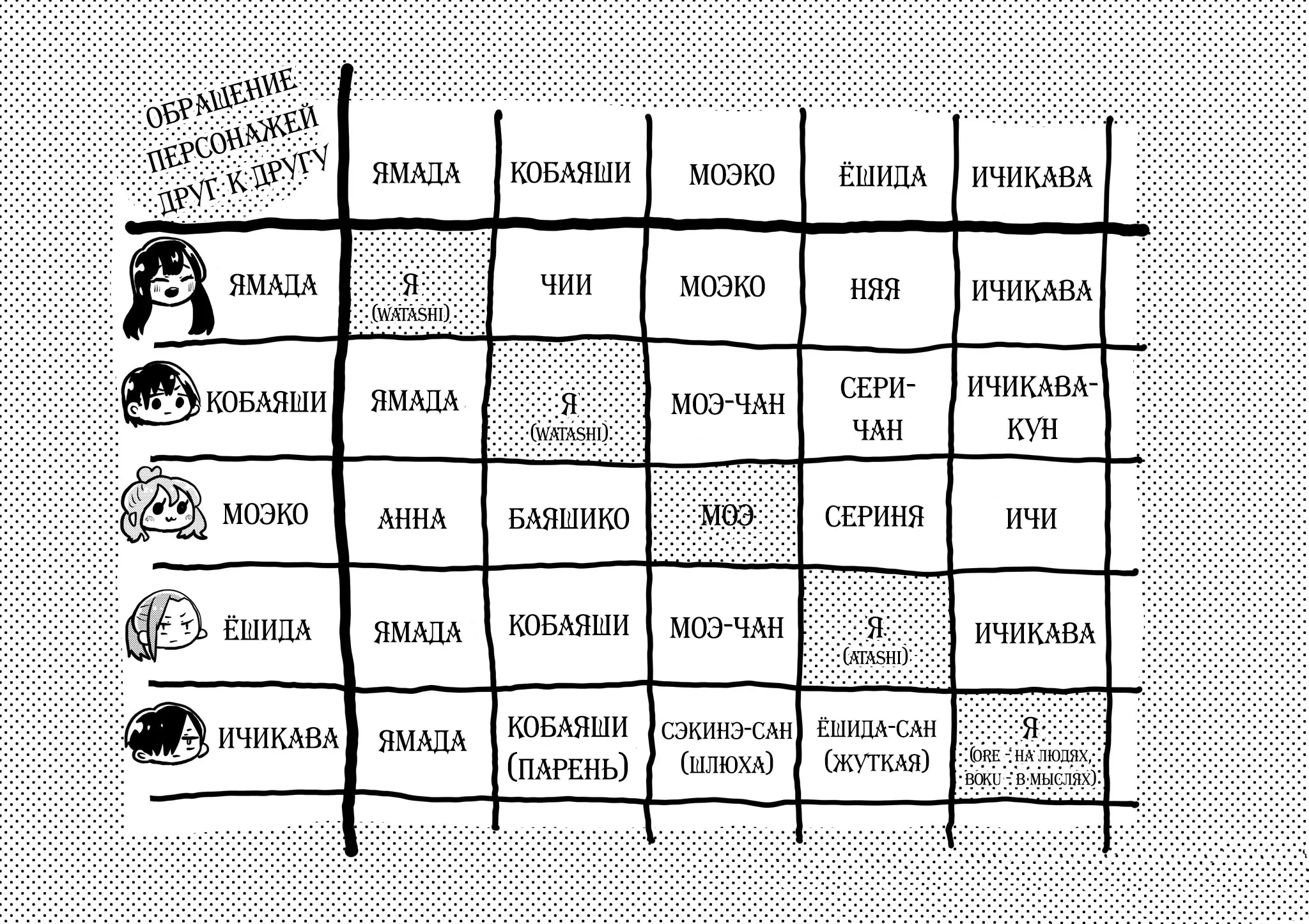 | ОБРАЩЕНИЕ ПЕРСОНАЖЕЙ ДРУГ К ДРУГУ | ЯМАДА | КОБАЯШИ | МОЭКО | ЁШИДА | ИЧИКАВА |
|---|---|---|---|---|---|
| ЯМАДА | Я (WATASHI) | ЧИИ | МОЭКО | НЯЯ | ИЧИКАВА |
| КОБАЯШИ | ЯМАДА | Я (WATASHI) | МОЭ-ЧАН | СЕРИ-ЧАН | ИЧИКАВА-КУН |
| МОЭКО | АННА | БАЯШИКО | МОЭ | СЕРИНЯ | ИЧИ |
| ЁШИДА | ЯМАДА | КОБАЯШИ | МОЭ-ЧАН | Я (ATASHI) | ИЧИКАВА |
| ИЧИКАВА | ЯМАДА | КОБАЯШИ (ПАРЕНЬ) | СЭКИНЭ-САН (ШЛЮХА) | ЁШИДА-САН (ЖУТКАЯ) | Я (ORE - НА ЛЮДЯХ, BOKU - В МЫСЛЯХ) |